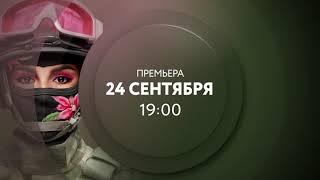 ПРЕМЬЕРА
24 СЕНТЯБРЯ
19:00